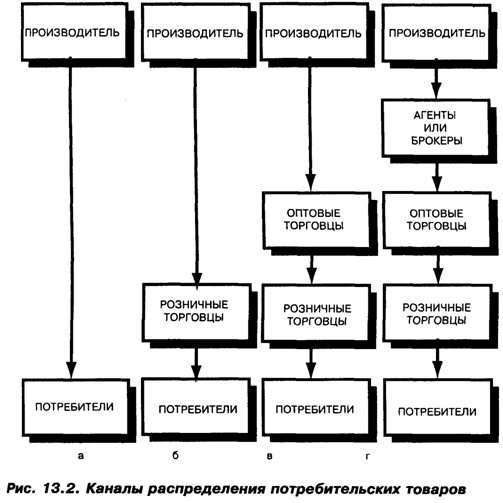 ПРОИЗВОДИТЕЛЬ
ПОТРЕБИТЕЛИ
а

ПРОИЗВОДИТЕЛЬ
РОЗНИЧНЫЕ ТОРГОВЦЫ
ПОТРЕБИТЕЛИ
б

ПРОИЗВОДИТЕЛЬ
ОПТОВЫЕ ТОРГОВЦЫ
РОЗНИЧНЫЕ ТОРГОВЦЫ
ПОТРЕБИТЕЛИ
в

ПРОИЗВОДИТЕЛЬ
АГЕНТЫ ИЛИ БРОКЕРЫ
ОПТОВЫЕ ТОРГОВЦЫ
РОЗНИЧНЫЕ ТОРГОВЦЫ
ПОТРЕБИТЕЛИ
г

Рис. 13.2. Каналы распределения потребительских товаров